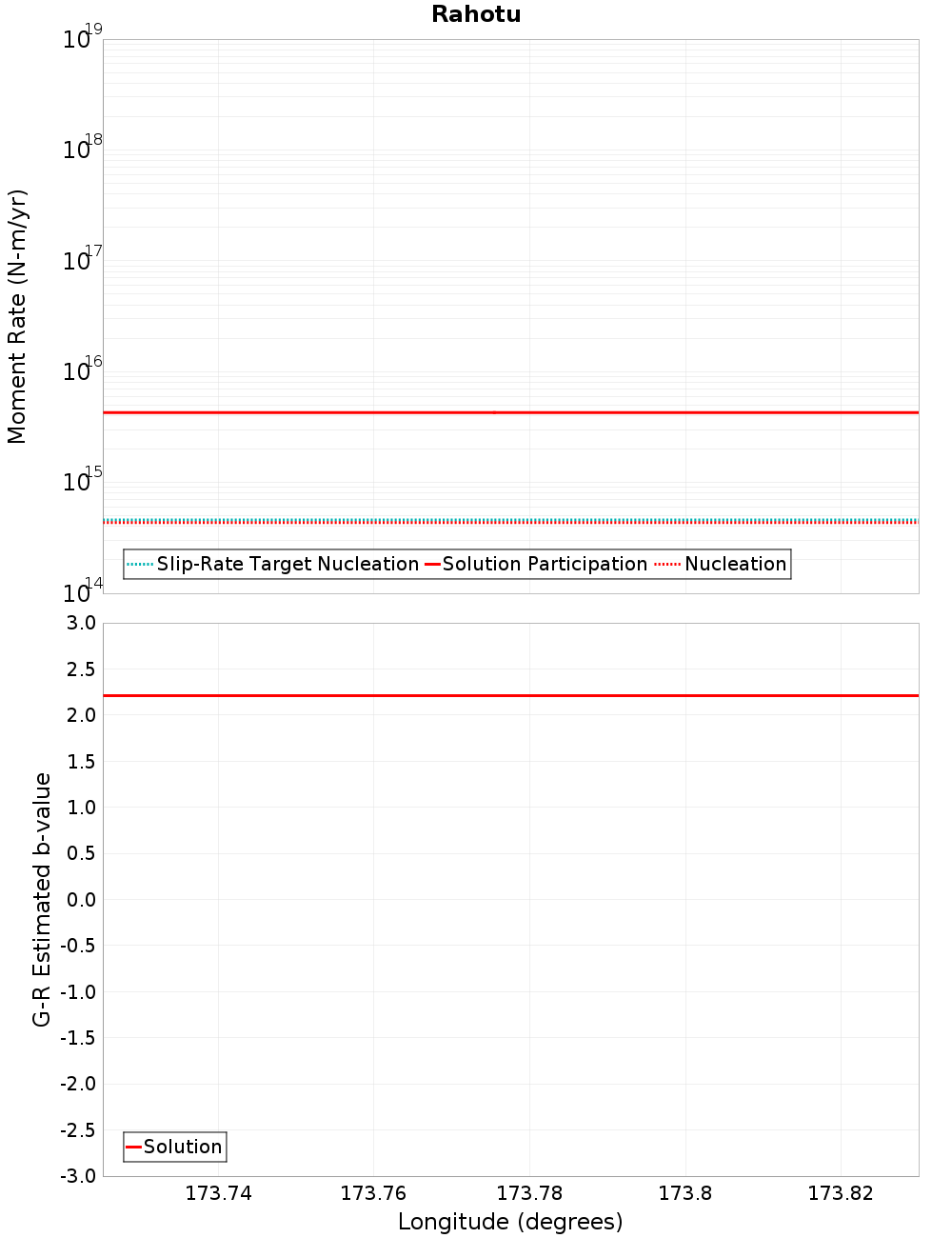 Rahotu

Moment Rate (N-m/yr)

$10^{19}$
$10^{18}$
$10^{17}$
$10^{16}$
$10^{15}$
$10^{14}$

Slip-Rate Target Nucleation
Solution Participation
Nucleation

G-R Estimated b-value

3.0
2.5
2.0
1.5
1.0
0.5
0.0
-0.5
-1.0
-1.5
-2.0
-2.5
-3.0

Solution

173.74
173.76
173.78
173.8
173.82

Longitude (degrees)